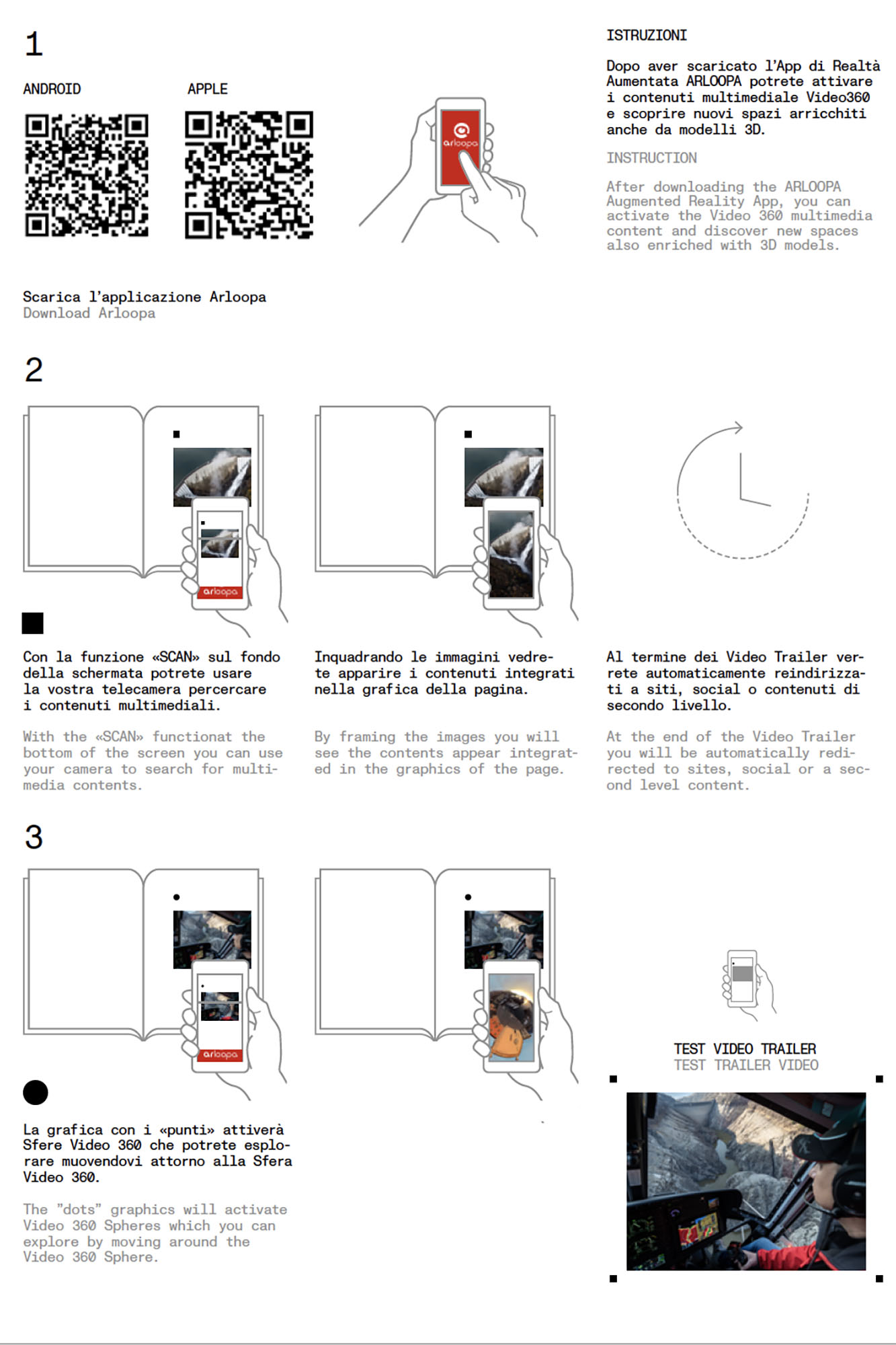 1

ANDROID

APPLE

arloopa

ISTRUZIONI

Dopo aver scaricato l'App di Realtà Aumentata ARLOOPA potrete attivare i contenuti multimediale Video360 e scoprire nuovi spazi arricchiti anche da modelli 3D.

INSTRUCTION

After downloading the ARLOOPA Augmented Reality App, you can activate the Video 360 multimedia content and discover new spaces also enriched with 3D models.

Scarica l'applicazione Arloopa
Download Arloopa

2

arloopa

Con la funzione «SCAN» sul fondo della schermata potrete usare la vostra telecamera percercare i contenuti multimediali.

With the «SCAN» functionat the bottom of the screen you can use your camera to search for multimedia contents.

Inquadrando le immagini vedrete apparire i contenuti integrati nella grafica della pagina.

By framing the images you will see the contents appear integrated in the graphics of the page.

Al termine dei Video Trailer verrete automaticamente reindirizzati a siti, social o contenuti di secondo livello.

At the end of the Video Trailer you will be automatically redirected to sites, social or a second level content.

3

arloopa

La grafica con i «punti» attiverà Sfere Video 360 che potrete esplorare muovendovi attorno alla Sfera Video 360.

The "dots" graphics will activate Video 360 Spheres which you can explore by moving around the Video 360 Sphere.

TEST VIDEO TRAILER
TEST TRAILER VIDEO